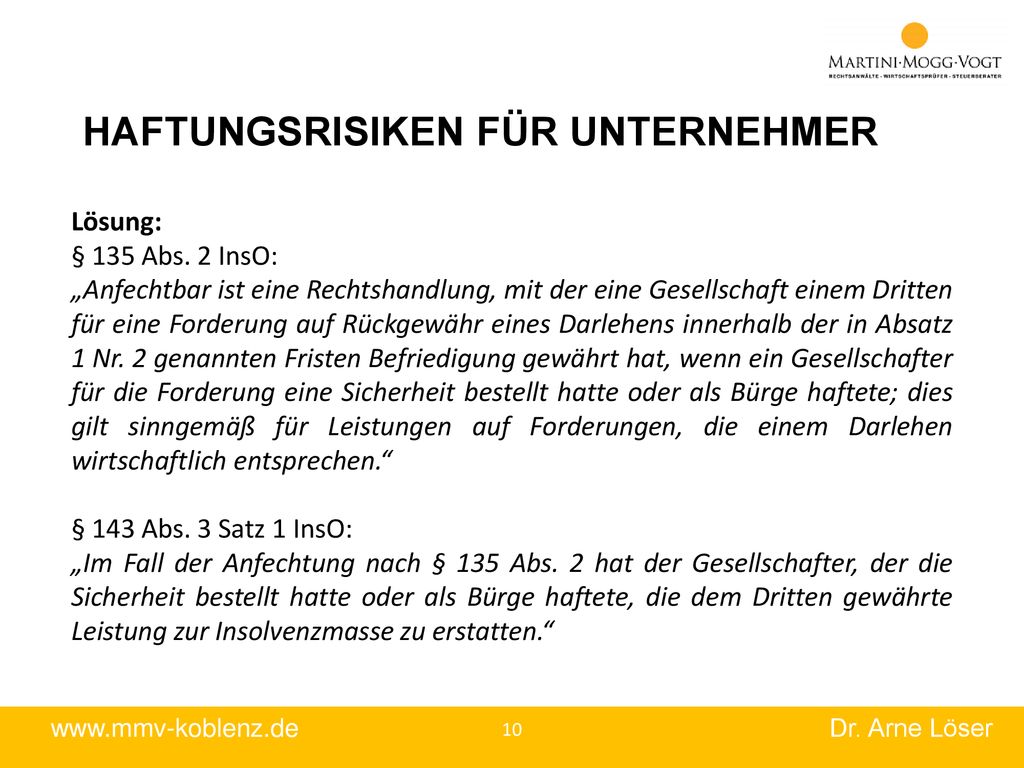 MARTINI·MOGG·VOGT
RECHTSANWÄLTE · WIRTSCHAFTSPRÜFER · STEUERBERATER

HAFTUNGSRISIKEN FÜR UNTERNEHMER

Lösung:
§ 135 Abs. 2 InsO:
„Anfechtbar ist eine Rechtshandlung, mit der eine Gesellschaft einem Dritten für eine Forderung auf Rückgewähr eines Darlehens innerhalb der in Absatz 1 Nr. 2 genannten Fristen Befriedigung gewährt hat, wenn ein Gesellschafter für die Forderung eine Sicherheit bestellt hatte oder als Bürge haftete; dies gilt sinngemäß für Leistungen auf Forderungen, die einem Darlehen wirtschaftlich entsprechen.“

§ 143 Abs. 3 Satz 1 InsO:
„Im Fall der Anfechtung nach § 135 Abs. 2 hat der Gesellschafter, der die Sicherheit bestellt hatte oder als Bürge haftete, die dem Dritten gewährte Leistung zur Insolvenzmasse zu erstatten.“

www.mmv-koblenz.de
10
Dr. Arne Löser